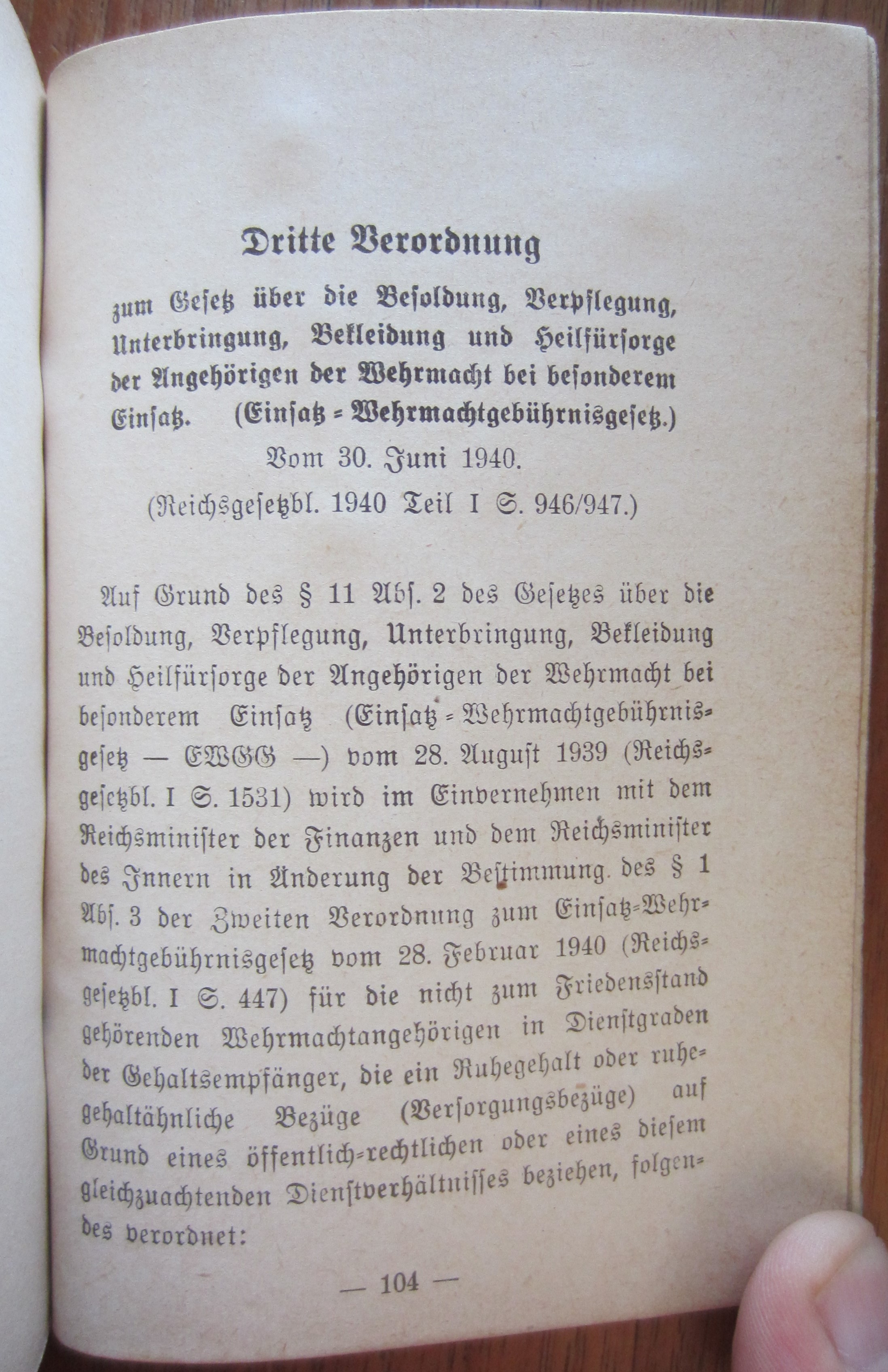 Dritte Verordnung

zum Gesetz über die Besoldung, Verpflegung, Unterbringung, Bekleidung und Heilfürsorge der Angehörigen der Wehrmacht bei besonderem Einsatz. (Einsatz-Wehrmachtgebührnisgesetz.)

Vom 30. Juni 1940.

(Reichsgesetzbl. 1940 Teil I S. 946/947.)

Auf Grund des § 11 Abs. 2 des Gesetzes über die Besoldung, Verpflegung, Unterbringung, Bekleidung und Heilfürsorge der Angehörigen der Wehrmacht bei besonderem Einsatz (Einsatz-Wehrmachtgebührnisgesetz — EWGG —) vom 28. August 1939 (Reichsgesetzbl. I S. 1531) wird im Einvernehmen mit dem Reichsminister der Finanzen und dem Reichsminister des Innern in Änderung der Bestimmung des § 1 Abs. 3 der Zweiten Verordnung zum Einsatz-Wehrmachtgebührnisgesetz vom 28. Februar 1940 (Reichsgesetzbl. I S. 447) für die nicht zum Friedensstand gehörenden Wehrmachtangehörigen in Dienstgraden der Gehaltsempfänger, die ein Ruhegehalt oder ruhegehaltähnliche Bezüge (Versorgungsbezüge) auf Grund eines öffentlich-rechtlichen oder eines diesem gleichzuachtenden Dienstverhältnisses beziehen, folgendes verordnet:

— 104 —